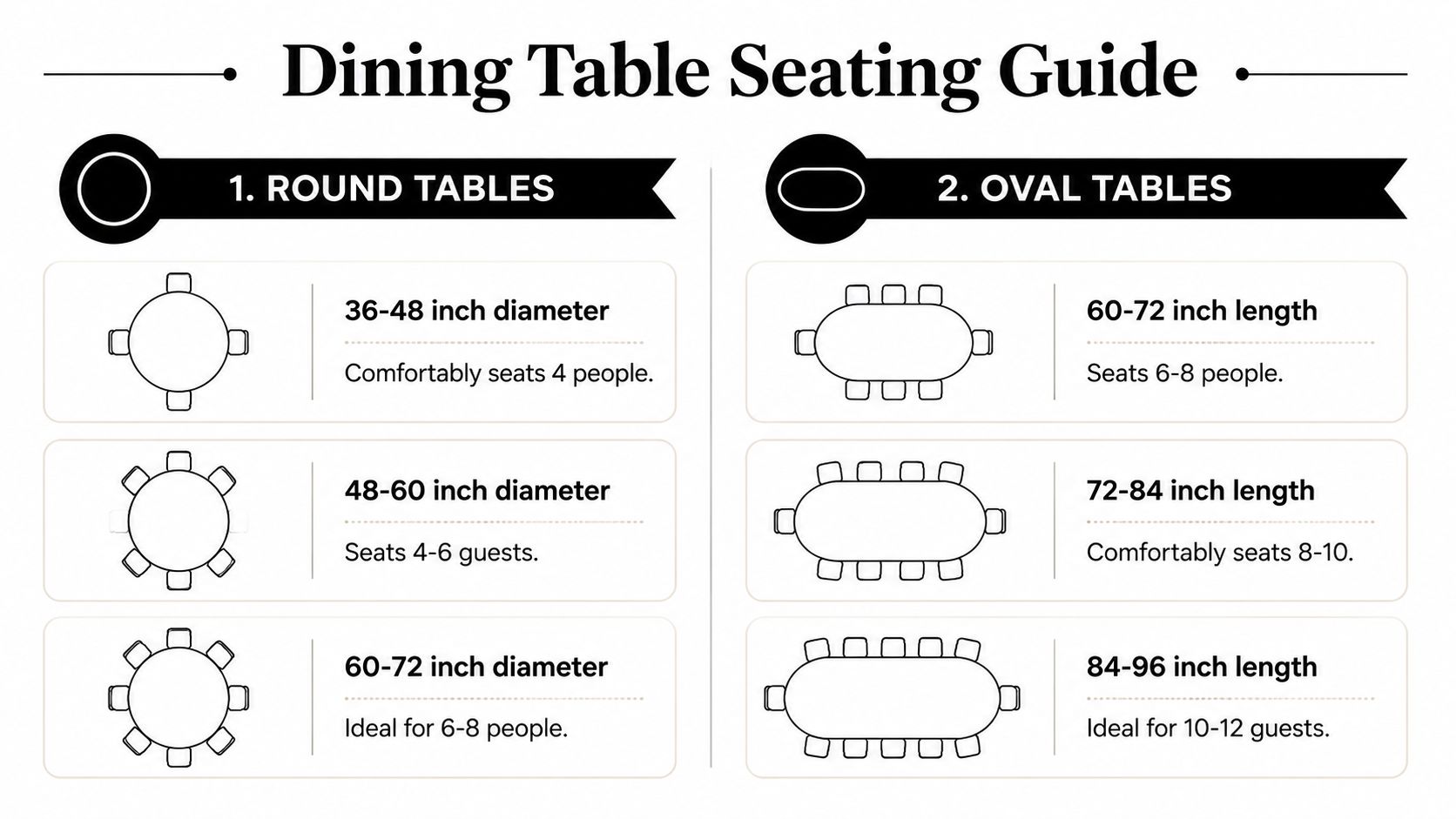 Dining Table Seating Guide

1. ROUND TABLES

36-48 inch diameter

Comfortably seats 4 people.

48-60 inch diameter

Seats 4-6 guests.

60-72 inch diameter

Ideal for 6-8 people.

2. OVAL TABLES

60-72 inch length

Seats 6-8 people.

72-84 inch length

Comfortably seats 8-10.

84-96 inch length

Ideal for 10-12 guests.